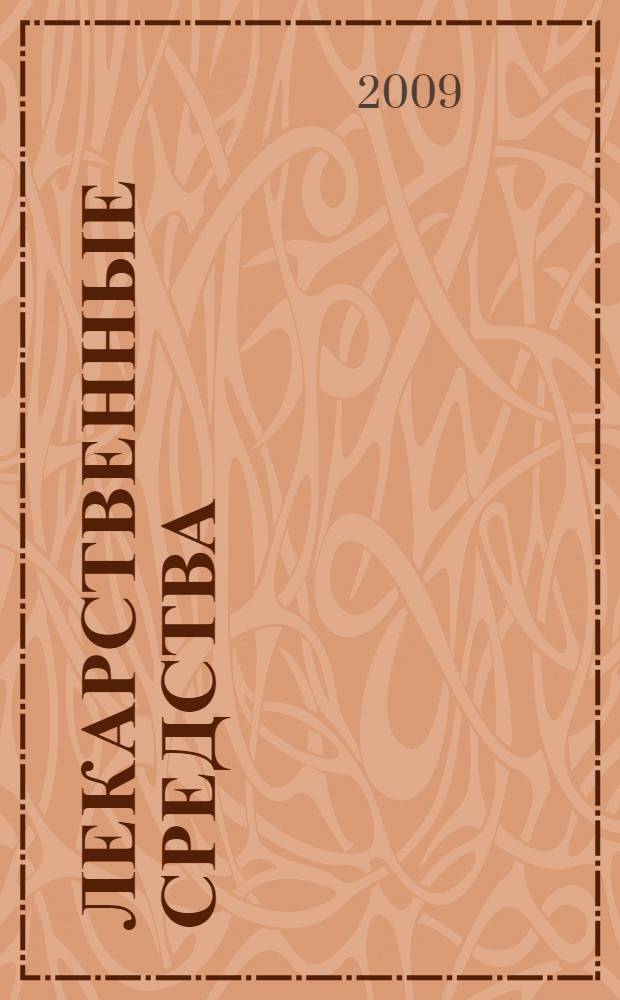 2009

ЛЕКАРСТВЕННЫЕ СРЕДСТВА